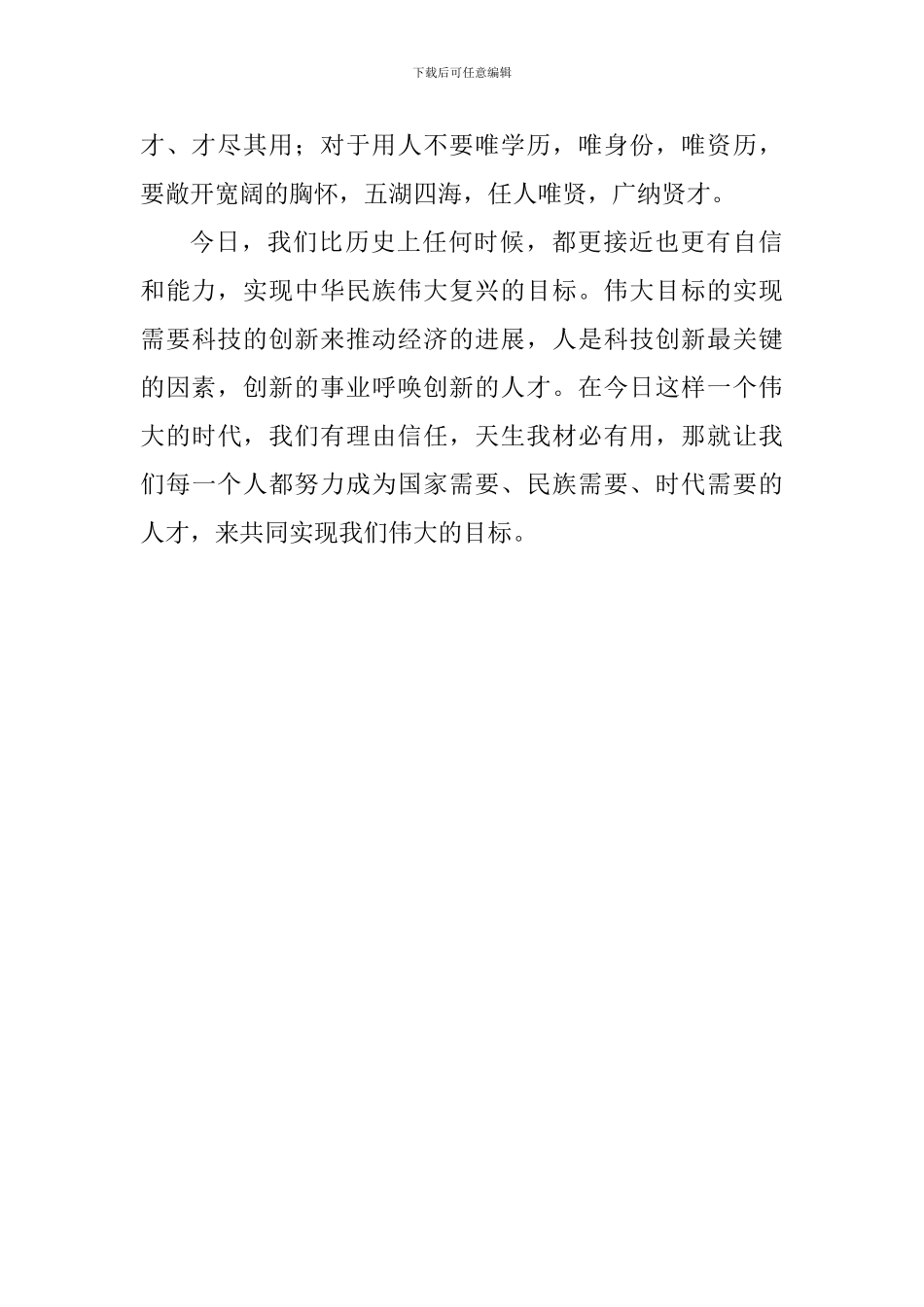 下载后可任意编辑

才、才尽其用；对于用人不要唯学历，唯身份，唯资历，要敞开宽阔的胸怀，五湖四海，任人唯贤，广纳贤才。

今日，我们比历史上任何时候，都更接近也更有自信和能力，实现中华民族伟大复兴的目标。伟大目标的实现需要科技的创新来推动经济的进展，人是科技创新最关键的因素，创新的事业呼唤创新的人才。在今日这样一个伟大的时代，我们有理由信任，天生我材必有用，那就让我们每一个人都努力成为国家需要、民族需要、时代需要的人才，来共同实现我们伟大的目标。